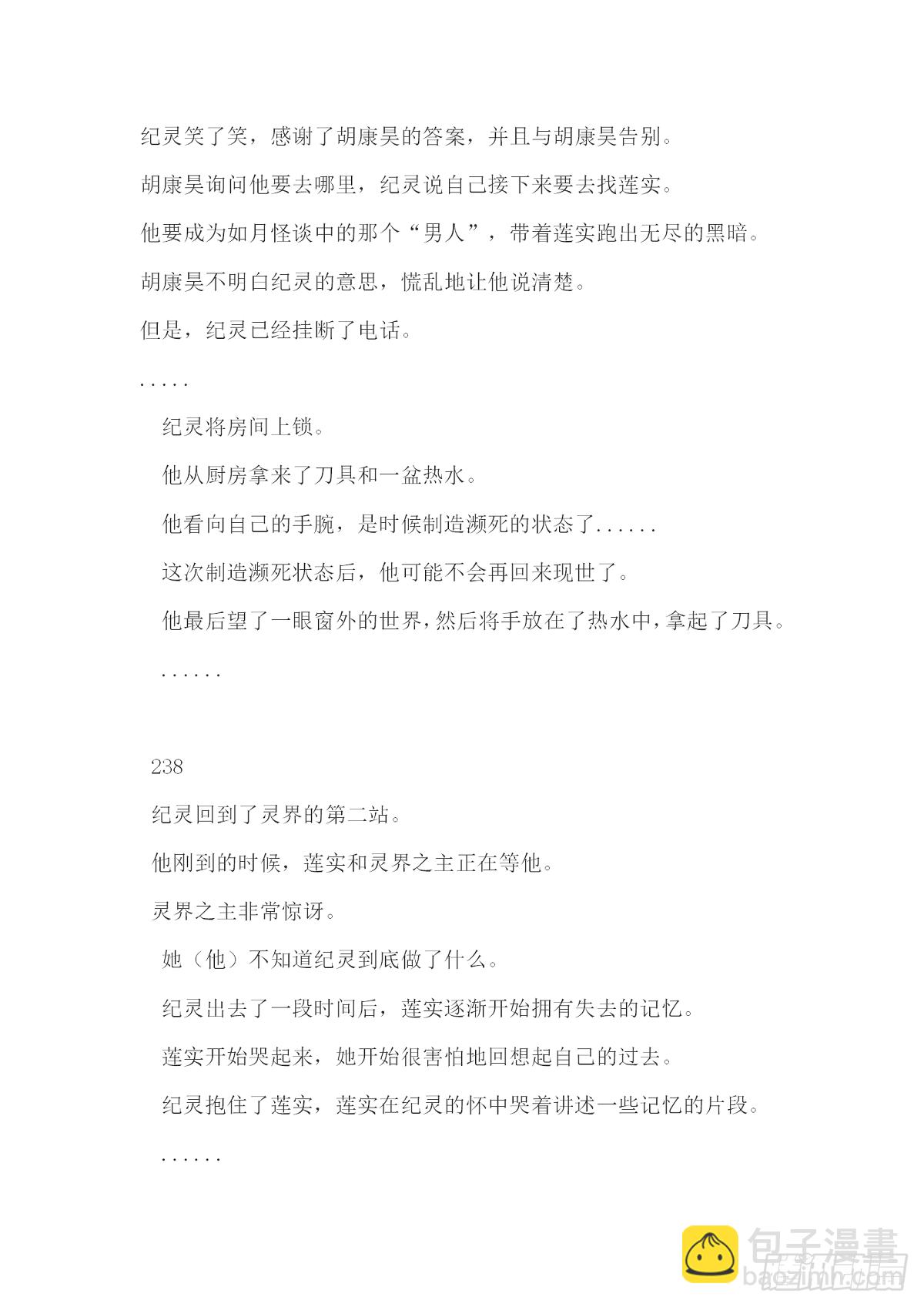 纪灵笑了笑，感谢了胡康昊的答案，并且与胡康昊告别。

胡康昊询问他要去哪里，纪灵说自己接下来要去找莲实。

他要成为如月怪谈中的那个“男人”，带着莲实跑出无尽的黑暗。

胡康昊不明白纪灵的意思，慌乱地让他说清楚。

但是，纪灵已经挂断了电话。

.....

纪灵将房间上锁。

他从厨房拿来了刀具和一盆热水。

他看向自己的手腕，是时候制造濒死的状态了......

这次制造濒死状态后，他可能不会再回来现世了。

他最后望了一眼窗外的世界，然后将手放在了热水中，拿起了刀具。

......

238

纪灵回到了灵界的第二站。

他刚到的时候，莲实和灵界之主正在等他。

灵界之主非常惊讶。

她（他）不知道纪灵到底做了什么。

纪灵出去了一段时间后，莲实逐渐开始拥有失去的记忆。

莲实开始哭起来，她开始很害怕地回想起自己的过去。

纪灵抱住了莲实，莲实在纪灵的怀中哭着讲述一些记忆的片段。

......

包子漫畫
baozimh.com